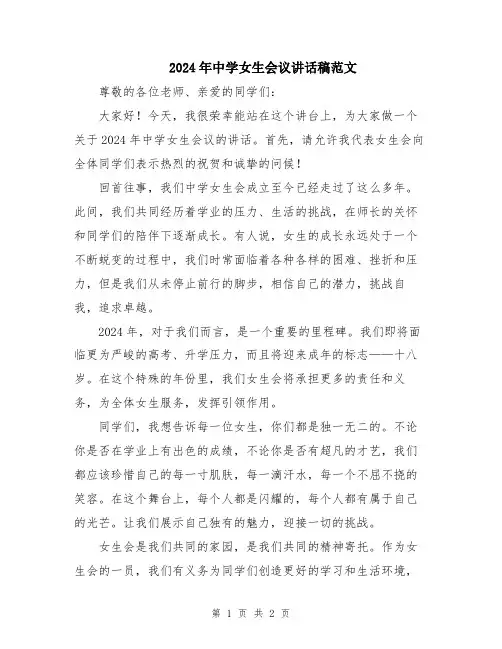 2024年中学女生会议讲话稿范文

尊敬的各位老师、亲爱的同学们：

大家好！今天，我很荣幸能站在这个讲台上，为大家做一个关于2024年中学女生会议的讲话。首先，请允许我代表女生会向全体同学们表示热烈的祝贺和诚挚的问候！

回首往事，我们中学女生会成立至今已经走过了这么多年。此间，我们共同经历着学业的压力、生活的挑战，在师长的关怀和同学们的陪伴下逐渐成长。有人说，女生的成长永远处于一个不断蜕变的过程中，我们时常面临着各种各样的困难、挫折和压力，但是我们从未停止前行的脚步，相信自己的潜力，挑战自我，追求卓越。

2024年，对于我们而言，是一个重要的里程碑。我们即将面临更为严峻的高考、升学压力，而且将迎来成年的标志——十八岁。在这个特殊的年份里，我们女生会将承担更多的责任和义务，为全体女生服务，发挥引领作用。

同学们，我想告诉每一位女生，你们都是独一无二的。不论你是否在学业上有出色的成绩，不论你是否有超凡的才艺，我们都应该珍惜自己的每一寸肌肤，每一滴汗水，每一个不屈不挠的笑容。在这个舞台上，每个人都是闪耀的，每个人都有属于自己的光芒。让我们展示自己独有的魅力，迎接一切的挑战。

女生会是我们共同的家园，是我们共同的精神寄托。作为女生会的一员，我们有义务为同学们创造更好的学习和生活环境，

第 1 页 共 2 页